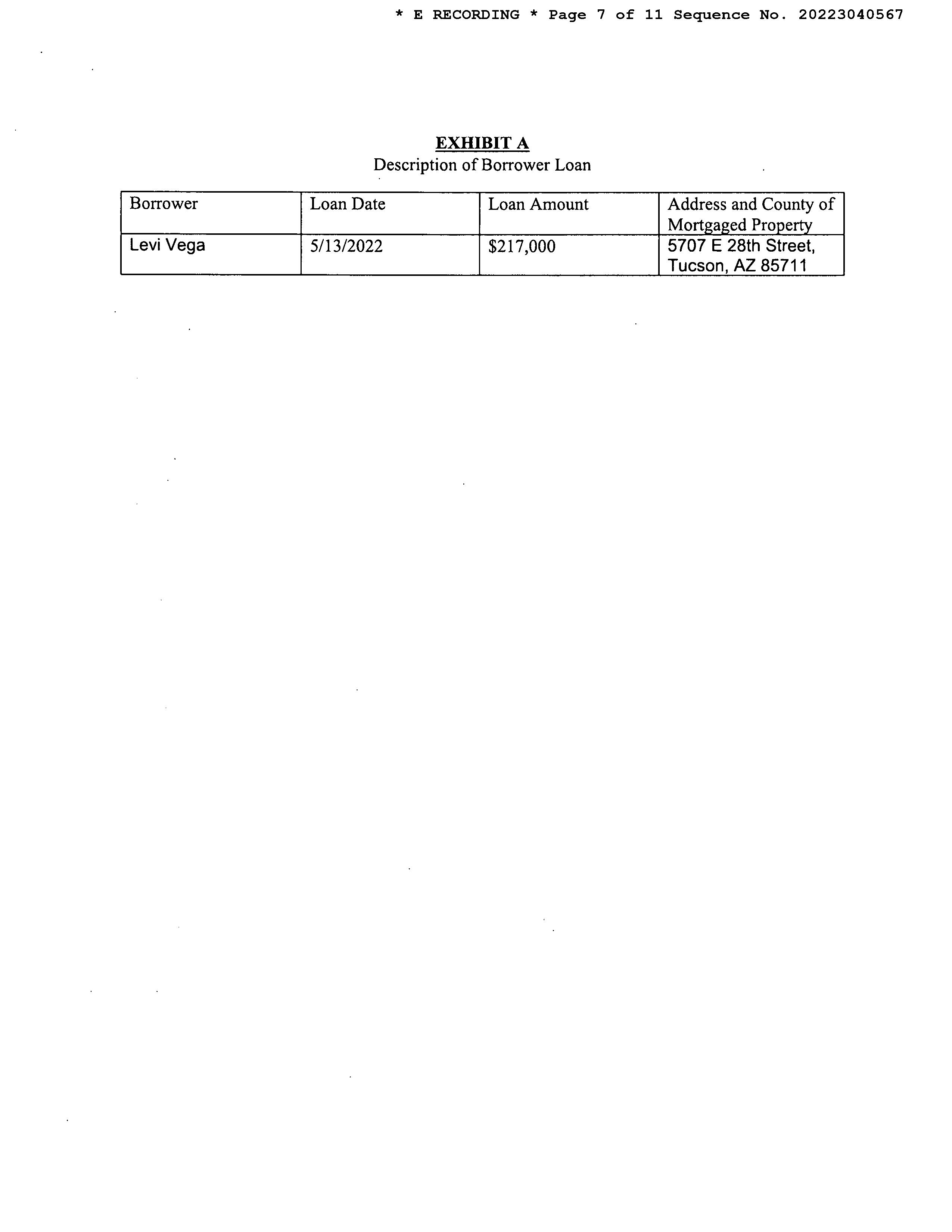 * E RECORDING * Page 7 of 11 Sequence No. 20223040567

EXHIBIT A
Description of Borrower Loan

| Borrower | Loan Date | Loan Amount | Address and County of Mortgaged Property |
|---|---|---|---|
| Levi Vega | 5/13/2022 | \$217,000 | 5707 E 28th Street, Tucson, AZ 85711 |